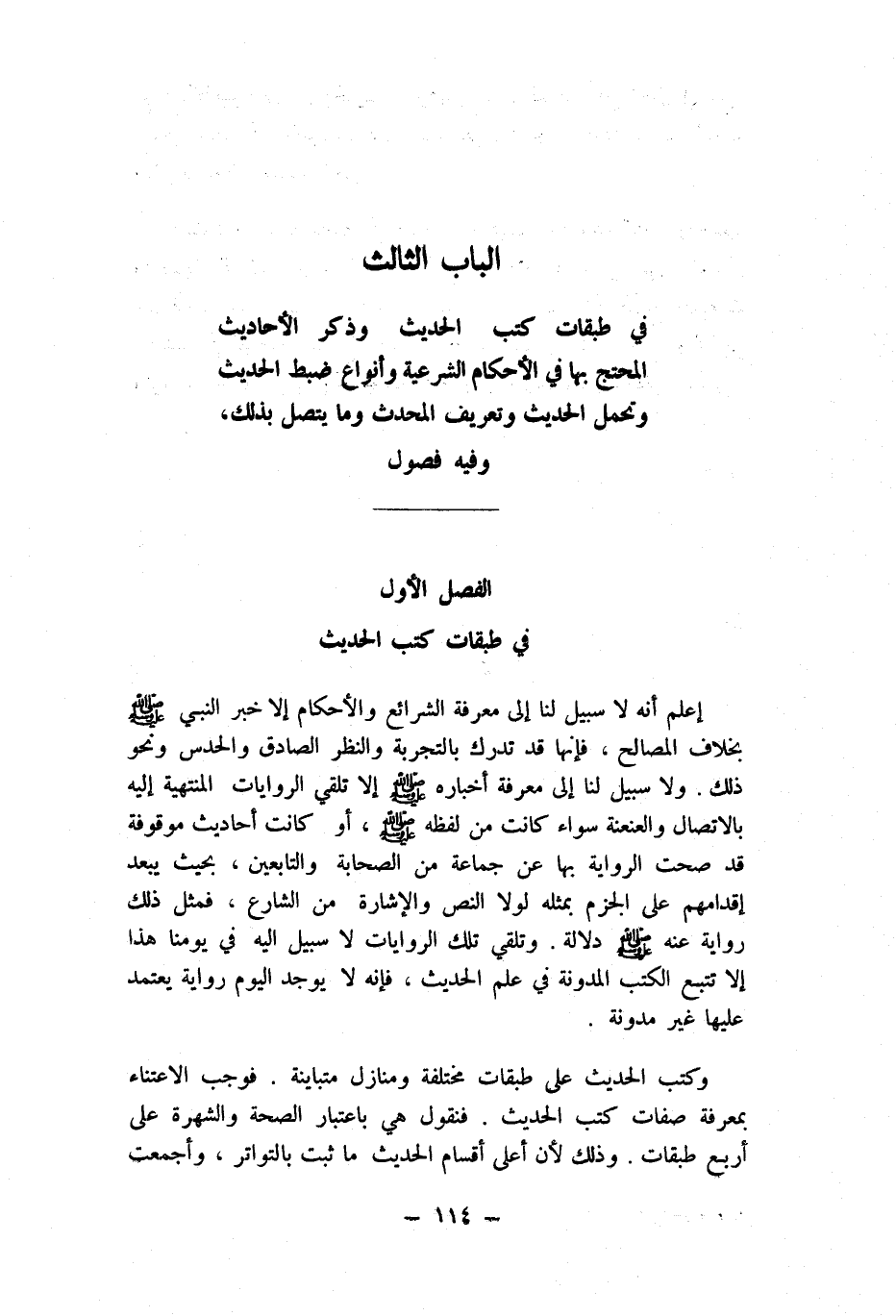 الباب الثالث

في طبقات كتب الحديث وذكر الأحاديث المحتج بها في الأحكام الشرعية وأنواع ضبط الحديث وتحمل الحديث وتعريف المحدث وما يتصل بذلك، وفيه فصول

الفصل الأول
في طبقات كتب الحديث

إعلم أنه لا سبيل لنا إلى معرفة الشرائع والأحكام إلا خبر النبي ﷺ بخلاف المصالح ، فإنها قد تدرك بالتجربة والنظر الصادق والحدس ونحو ذلك . ولا سبيل لنا إلى معرفة أخباره ﷺ إلا تلقي الروايات المنتهية إليه بالاتصال والعنعنة سواء كانت من لفظه ﷺ ، أو كانت أحاديث موقوفة قد صحت الرواية بها عن جماعة من الصحابة والتابعين ، بحيث يبعد إقدامهم على الجزم بمثله لولا النص والإشارة من الشارع ، فمثل ذلك رواية عنه ﷺ دلالة . وتلقي تلك الروايات لا سبيل اليه في يومنا هذا إلا تتبع الكتب المدونة في علم الحديث ، فإنه لا يوجد اليوم رواية يعتمد عليها غير مدونة .

وكتب الحديث على طبقات مختلفة ومنازل متباينة . فوجب الاعتناء بمعرفة صفات كتب الحديث . فنقول هي باعتبار الصحة والشهرة على أربع طبقات . وذلك لأن أعلى أقسام الحديث ما ثبت بالتواتر ، وأجمعت

— ١١٤ —